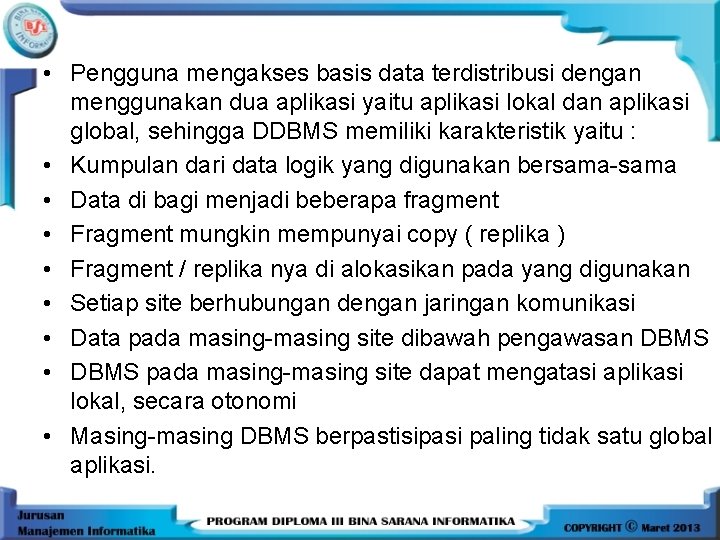 BSI INFORMATIKA

• Pengguna mengakses basis data terdistribusi dengan menggunakan dua aplikasi yaitu aplikasi lokal dan aplikasi global, sehingga DDBMS memiliki karakteristik yaitu :
• Kumpulan dari data logik yang digunakan bersama-sama
• Data di bagi menjadi beberapa fragment
• Fragment mungkin mempunyai copy ( replika )
• Fragment / replika nya di alokasikan pada yang digunakan
• Setiap site berhubungan dengan jaringan komunikasi
• Data pada masing-masing site dibawah pengawasan DBMS
• DBMS pada masing-masing site dapat mengatasi aplikasi lokal, secara otonomi
• Masing-masing DBMS berpastisipasi paling tidak satu global aplikasi.

Jurusan
Manajemen Informatika

PROGRAM DIPLOMA III BINA SARANA INFORMATIKA

COPYRIGHT © Maret 2013